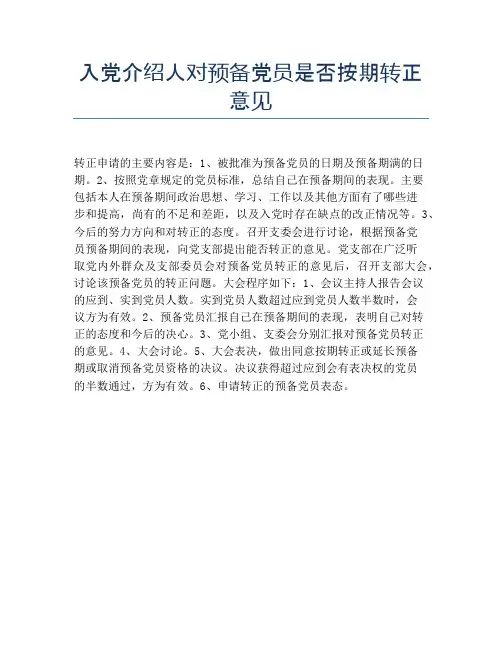 入党介绍人对预备党员是否按期转正意见

转正申请的主要内容是：1、被批准为预备党员的日期及预备期满的日期。2、按照党章规定的党员标准，总结自己在预备期间的表现。主要包括本人在预备期间政治思想、学习、工作以及其他方面有了哪些进步和提高，尚有的不足和差距，以及入党时存在缺点的改正情况等。3、今后的努力方向和对转正的态度。召开支委会进行讨论，根据预备党员预备期间的表现，向党支部提出能否转正的意见。党支部在广泛听取党内外群众及支部委员会对预备党员转正的意见后，召开支部大会，讨论该预备党员的转正问题。大会程序如下：1、会议主持人报告会议的应到、实到党员人数。实到党员人数超过应到党员人数半数时，会议方为有效。2、预备党员汇报自己在预备期间的表现，表明自己对转正的态度和今后的决心。3、党小组、支委会分别汇报对预备党员转正的意见。4、大会讨论。5、大会表决，做出同意按期转正或延长预备期或取消预备党员资格的决议。决议获得超过应到会有表决权的党员的半数通过，方为有效。6、申请转正的预备党员表态。